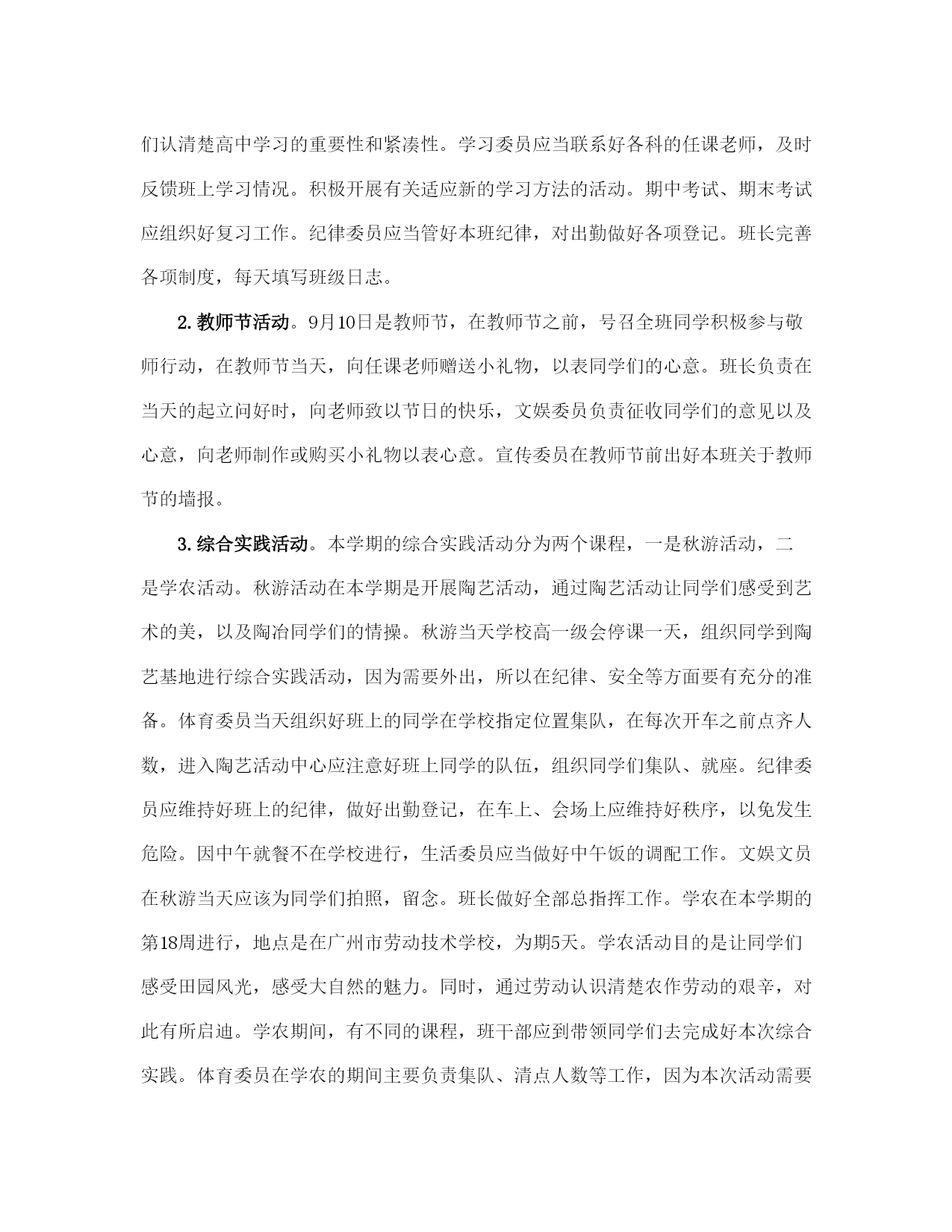 们认清楚高中学习的重要性和紧凑性。学习委员应当联系好各科的任课老师，及时反馈班上学习情况。积极开展有关适应新的学习方法的活动。期中考试、期末考试应组织好复习工作。纪律委员应当管好本班纪律，对出勤做好各项登记。班长完善各项制度，每天填写班级日志。

2. 教师节活动。9月10日是教师节，在教师节之前，号召全班同学积极参与敬师行动，在教师节当天，向任课老师赠送小礼物，以表同学们的心意。班长负责在当天的起立问好时，向老师致以节日的快乐，文娱委员负责征收同学们的意见以及心意，向老师制作或购买小礼物以表心意。宣传委员在教师节前出好本班关于教师节的墙报。

3. 综合实践活动。本学期的综合实践活动分为两个课程，一是秋游活动，二是学农活动。秋游活动在本学期是开展陶艺活动，通过陶艺活动让同学们感受到艺术的美，以及陶冶同学们的情操。秋游当天学校高一级会停课一天，组织同学到陶艺基地进行综合实践活动，因为需要外出，所以在纪律、安全等方面要有充分的准备。体育委员当天组织好班上的同学在学校指定位置集队，在每次开车之前点齐人数，进入陶艺活动中心应注意好班上同学的队伍，组织同学们集队、就座。纪律委员应维持好班上的纪律，做好出勤登记，在车上、会场上应维持好秩序，以免发生危险。因中午就餐不在学校进行，生活委员应当做好中午饭的调配工作。文娱文员在秋游当天应该为同学们拍照，留念。班长做好全部总指挥工作。学农在本学期的第18周进行，地点是在广州市劳动技术学校，为期5天。学农活动目的是让同学们感受田园风光，感受大自然的魅力。同时，通过劳动认识清楚农作劳动的艰辛，对此有所启迪。学农期间，有不同的课程，班干部应到带领同学们去完成好本次综合实践。体育委员在学农的期间主要负责集队、清点人数等工作，因为本次活动需要